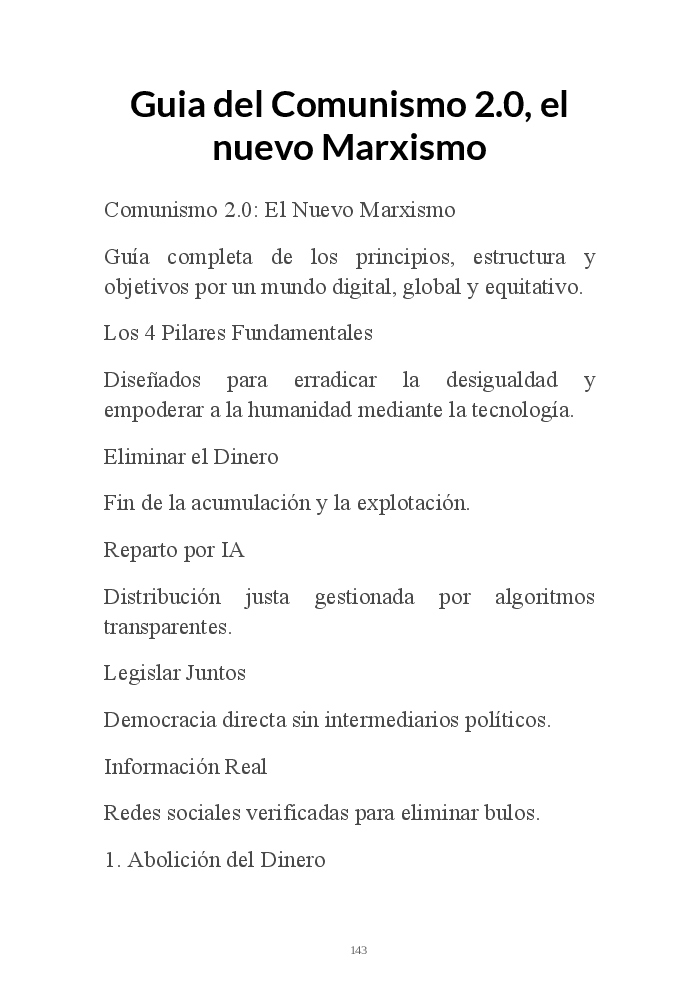 Guia del Comunismo 2.0, el nuevo Marxismo

Comunismo 2.0: El Nuevo Marxismo

Guía completa de los principios, estructura y objetivos por un mundo digital, global y equitativo.

Los 4 Pilares Fundamentales

Diseñados para erradicar la desigualdad y empoderar a la humanidad mediante la tecnología.

Eliminar el Dinero

Fin de la acumulación y la explotación.

Reparto por IA

Distribución justa gestionada por algoritmos transparentes.

Legislar Juntos

Democracia directa sin intermediarios políticos.

Información Real

Redes sociales verificadas para eliminar bulos.

1. Abolición del Dinero

143